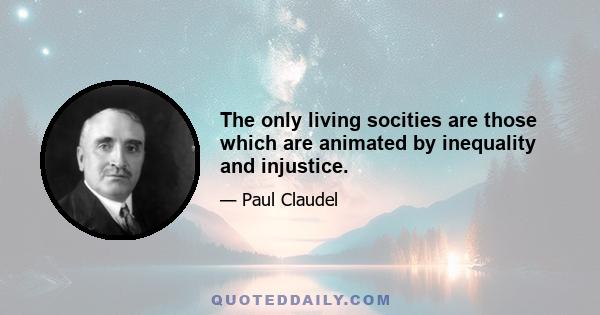 The only living socities are those which are animated by inequality and injustice.

— Paul Claudel

QUOTEDDAILY.COM